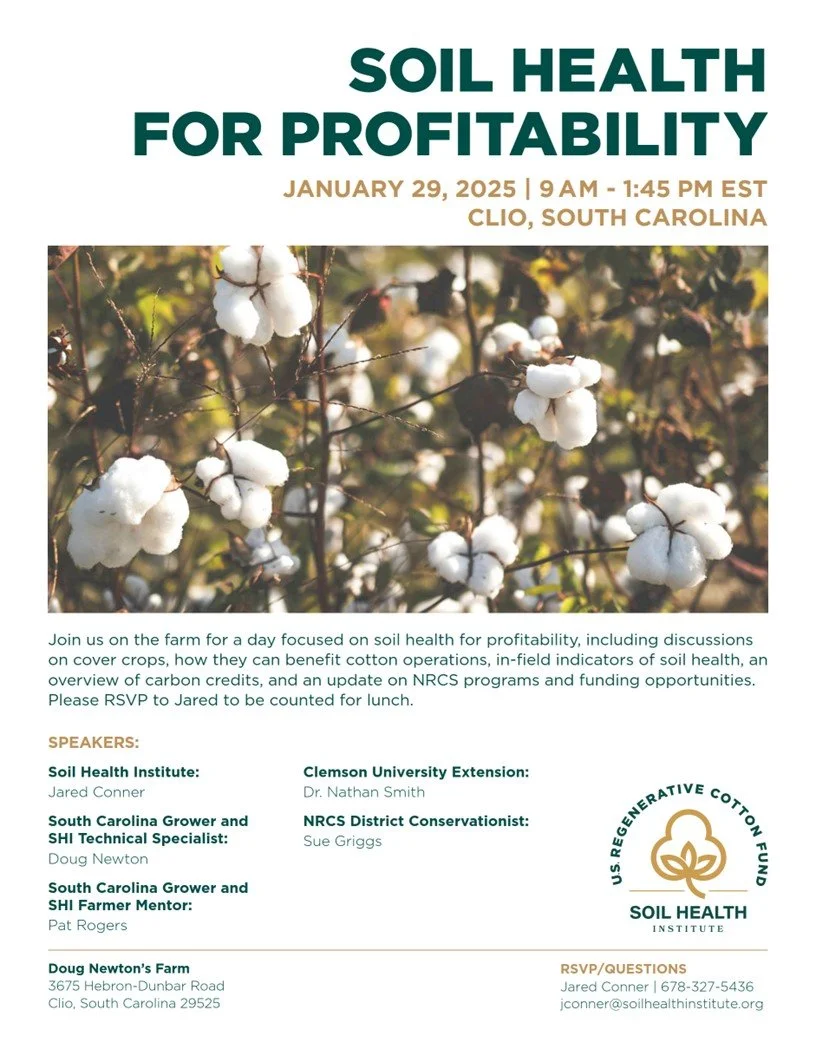 SOIL HEALTH FOR PROFITABILITY

JANUARY 29, 2025 | 9 AM - 1:45 PM EST
CLIO, SOUTH CAROLINA

Join us on the farm for a day focused on soil health for profitability, including discussions on cover crops, how they can benefit cotton operations, in-field indicators of soil health, an overview of carbon credits, and an update on NRCS programs and funding opportunities. Please RSVP to Jared to be counted for lunch.

SPEAKERS:

Soil Health Institute:
Jared Conner

South Carolina Grower and SHI Technical Specialist:
Doug Newton

South Carolina Grower and SHI Farmer Mentor:
Pat Rogers

Clemson University Extension:
Dr. Nathan Smith

NRCS District Conservationist:
Sue Griggs

U.S. REGENERATIVE COTTON FUND
SOIL HEALTH INSTITUTE

Doug Newton's Farm
3675 Hebron-Dunbar Road
Clio, South Carolina 29525

RSVP/QUESTIONS
Jared Conner | 678-327-5436
jconner@soilhealthinstitute.org